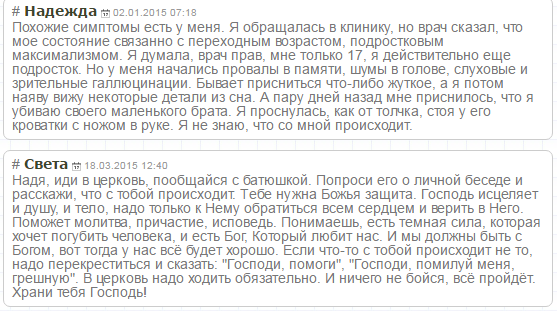 # Надежда 02.01.2015 07:18
Похожие симптомы есть у меня. Я обращалась в клинику, но врач сказал, что мое состояние связанно с переходным возрастом, подростковым максимализмом. Я думала, врач прав, мне только 17, я действительно еще подросток. Но у меня начались провалы в памяти, шумы в голове, слуховые и зрительные галлюцинации. Бывает присниться что-либо жуткое, а я потом наяву вижу некоторые детали из сна. А пару дней назад мне приснилось, что я убиваю своего маленького брата. Я проснулась, как от толчка, стоя у его кроватки с ножом в руке. Я не знаю, что со мной происходит.

# Света 18.03.2015 12:40
Надя, иди в церковь, пообщайся с батюшкой. Попроси его о личной беседе и расскажи, что с тобой происходит. Тебе нужна Божья защита. Господь исцеляет и душу, и тело, надо только к Нему обратиться всем сердцем и верить в Него. Поможет молитва, причастие, исповедь. Понимаешь, есть темная сила, которая хочет погубить человека, и есть Бог, Который любит нас. И мы должны быть с Богом, вот тогда у нас всё будет хорошо. Если что-то с тобой происходит не то, надо перекреститься и сказать: "Господи, помоги", "Господи, помилуй меня, грешную". В церковь надо ходить обязательно. И ничего не бойся, всё пройдёт. Храни тебя Господь!